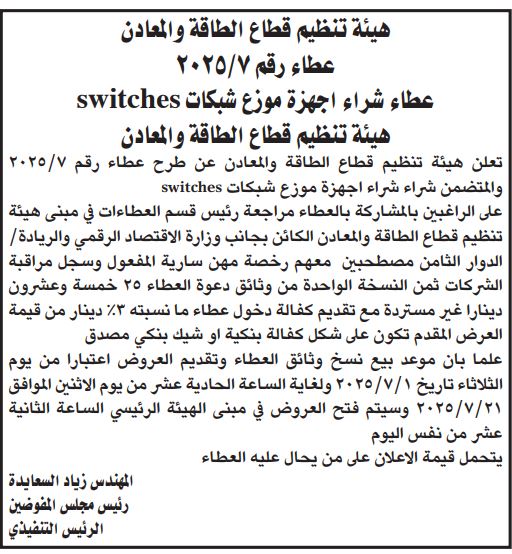 هيئة تنظيم قطاع الطاقة والمعادن
عطاء رقم ٢٠٢٥/٧
عطاء شراء اجهزة موزع شبكات switches
هيئة تنظيم قطاع الطاقة والمعادن

تعلن هيئة تنظيم قطاع الطاقة والمعادن عن طرح عطاء رقم ٢٠٢٥/٧ والمتضمن شراء شراء اجهزة موزع شبكات switches

على الراغبين بالمشاركة بالعطاء مراجعة رئيس قسم العطاءات في مبنى هيئة تنظيم قطاع الطاقة والمعادن الكائن بجانب وزارة الاقتصاد الرقمي والريادة/ الدوار الثامن مصطحبين معهم رخصة مهن سارية المفعول وسجل مراقبة الشركات ثمن النسخة الواحدة من وثائق دعوة العطاء ٢٥ خمسة وعشرون دينارا غير مستردة مع تقديم كفالة دخول عطاء ما نسبته ٣٪ دينار من قيمة العرض المقدم تكون على شكل كفالة بنكية او شيك بنكي مصدق

علما بان موعد بيع نسخ وثائق العطاء وتقديم العروض اعتبارا من يوم الثلاثاء تاريخ ٢٠٢٥/٧/١ ولغاية الساعة الحادية عشر من يوم الاثنين الموافق ٢٠٢٥/٧/٢١ وسيتم فتح العروض في مبنى الهيئة الرئيسي الساعة الثانية عشر من نفس اليوم

يتحمل قيمة الاعلان على من يحال عليه العطاء

المهندس زياد السعايدة
رئيس مجلس المفوضين
الرئيس التنفيذي